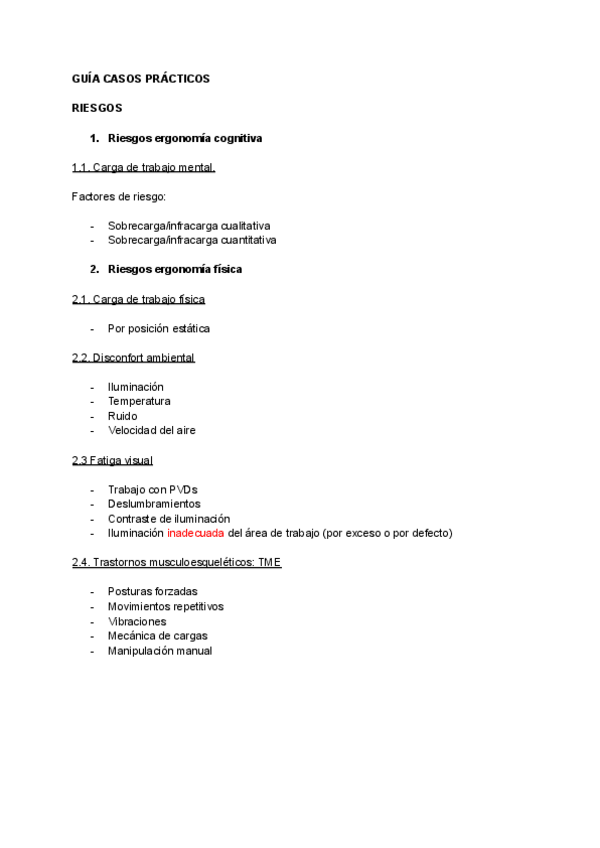 GUÍA CASOS PRÁCTICOS

RIESGOS

1. Riesgos ergonomía cognitiva

1.1. Carga de trabajo mental.

Factores de riesgo:

- Sobrecarga/infracarga cualitativa
- Sobrecarga/infracarga cuantitativa

2. Riesgos ergonomía física

2.1. Carga de trabajo física

- Por posición estática

2.2. Disconfort ambiental

- Iluminación
- Temperatura
- Ruido
- Velocidad del aire

2.3 Fatiga visual

- Trabajo con PVDs
- Deslumbramientos
- Contraste de iluminación
- Iluminación inadecuada del área de trabajo (por exceso o por defecto)

2.4. Trastornos musculoesqueléticos: TME

- Posturas forzadas
- Movimientos repetitivos
- Vibraciones
- Mecánica de cargas
- Manipulación manual